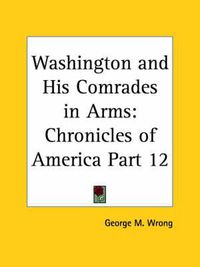 Washington and His Comrades in Arms: Chronicles of America Part 12

George M. Wrong